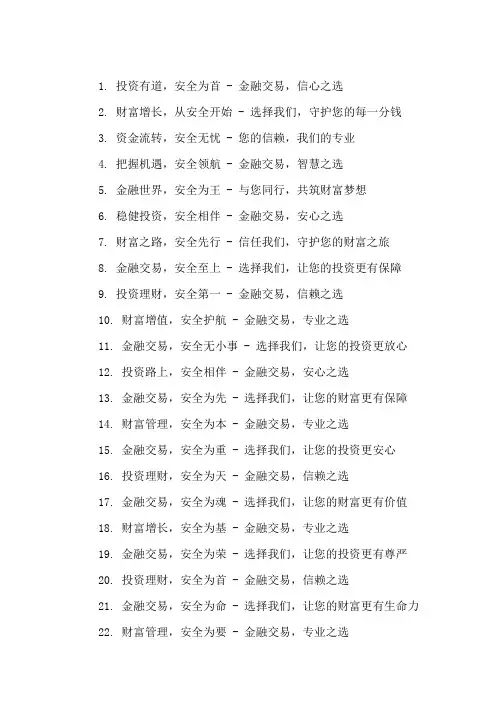 1. 投资有道，安全为首 - 金融交易，信心之选

2. 财富增长，从安全开始 - 选择我们，守护您的每一分钱

3. 资金流转，安全无忧 - 您的信赖，我们的专业

4. 把握机遇，安全领航 - 金融交易，智慧之选

5. 金融世界，安全为王 - 与您同行，共筑财富梦想

6. 稳健投资，安全相伴 - 金融交易，安心之选

7. 财富之路，安全先行 - 信任我们，守护您的财富之旅

8. 金融交易，安全至上 - 选择我们，让您的投资更有保障

9. 投资理财，安全第一 - 金融交易，信赖之选

10. 财富增值，安全护航 - 金融交易，专业之选

11. 金融交易，安全无小事 - 选择我们，让您的投资更放心

12. 投资路上，安全相伴 - 金融交易，安心之选

13. 金融交易，安全为先 - 选择我们，让您的财富更有保障

14. 财富管理，安全为本 - 金融交易，专业之选

15. 金融交易，安全为重 - 选择我们，让您的投资更安心

16. 投资理财，安全为天 - 金融交易，信赖之选

17. 金融交易，安全为魂 - 选择我们，让您的财富更有价值

18. 财富增长，安全为基 - 金融交易，专业之选

19. 金融交易，安全为荣 - 选择我们，让您的投资更有尊严

20. 投资理财，安全为首 - 金融交易，信赖之选

21. 金融交易，安全为命 - 选择我们，让您的财富更有生命力

22. 财富管理，安全为要 - 金融交易，专业之选